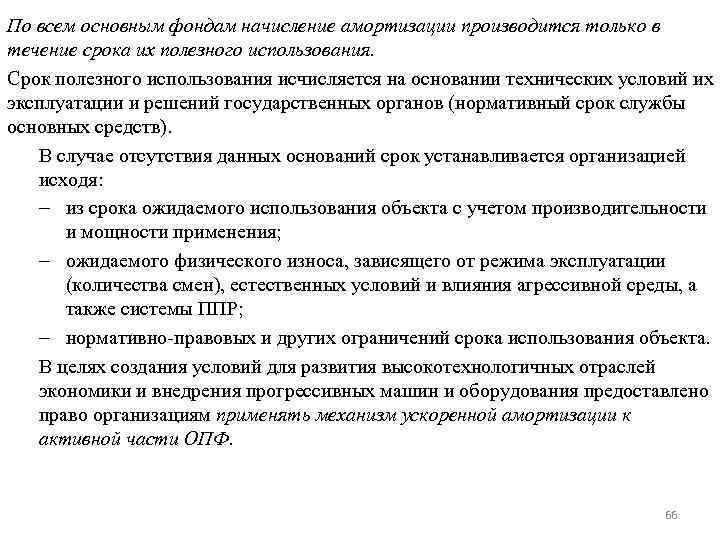 По всем основным фондам начисление амортизации производится только в течение срока их полезного использования.

Срок полезного использования исчисляется на основании технических условий их эксплуатации и решений государственных органов (нормативный срок службы основных средств).

В случае отсутствия данных оснований срок устанавливается организацией исходя:

– из срока ожидаемого использования объекта с учетом производительности и мощности применения;

– ожидаемого физического износа, зависящего от режима эксплуатации (количества смен), естественных условий и влияния агрессивной среды, а также системы ППР;

– нормативно-правовых и других ограничений срока использования объекта.

В целях создания условий для развития высокотехнологичных отраслей экономики и внедрения прогрессивных машин и оборудования предоставлено право организациям применять механизм ускоренной амортизации к активной части ОПФ.

66